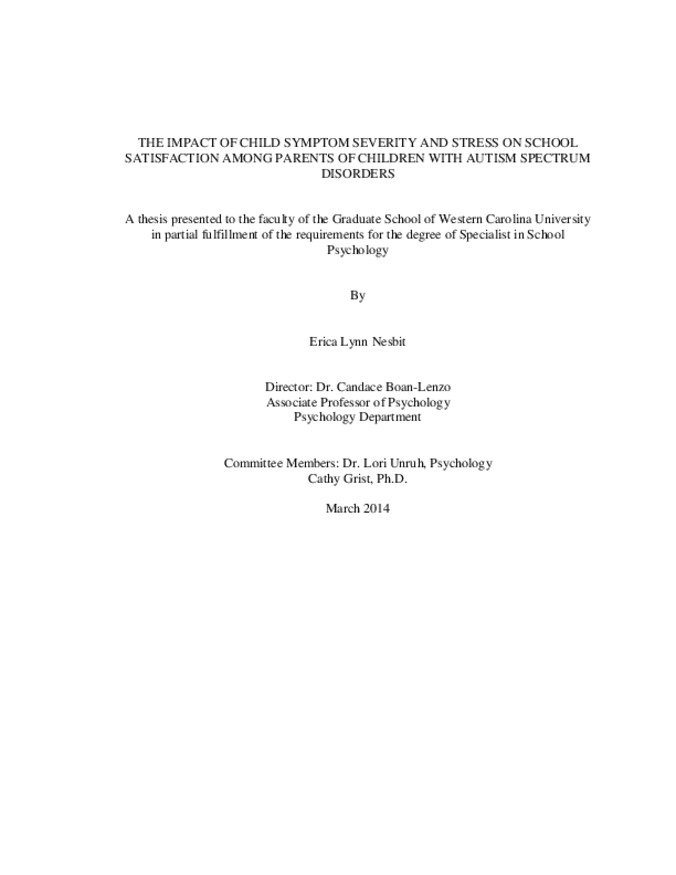 THE IMPACT OF CHILD SYMPTOM SEVERITY AND STRESS ON SCHOOL SATISFACTION AMONG PARENTS OF CHILDREN WITH AUTISM SPECTRUM DISORDERS

A thesis presented to the faculty of the Graduate School of Western Carolina University in partial fulfillment of the requirements for the degree of Specialist in School Psychology

By

Erica Lynn Nesbit

Director: Dr. Candace Boan-Lenzo
Associate Professor of Psychology
Psychology Department

Committee Members: Dr. Lori Unruh, Psychology
Cathy Grist, Ph.D.

March 2014